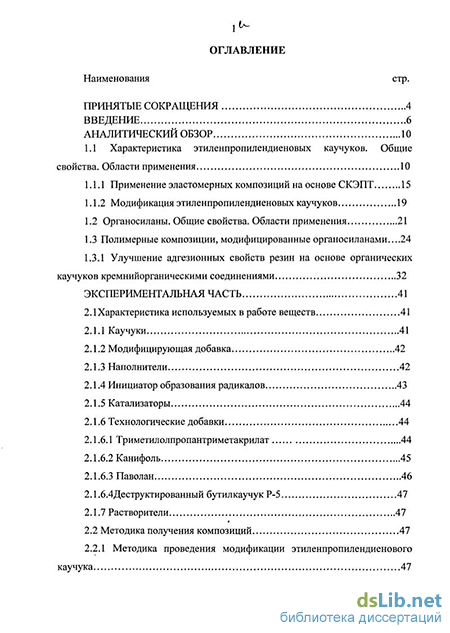 1

ОГЛАВЛЕНИЕ

Наименования стр.

ПРИНЯТЫЕ СОКРАЩЕНИЯ 4

ВВЕДЕНИЕ 6

АНАЛИТИЧЕСКИЙ ОБЗОР 10

1.1 Характеристика этиленпропилендиеновых каучуков. Общие свойства. Области применения 10

1.1.1 Применение эластомерных композиций на основе СКЭПТ 15

1.1.2 Модификация этиленпропилендиеновых каучуков 19

1.2 Органосиланы. Общие свойства. Области применения 21

1.3 Полимерные композиции, модифицированные органосиланами 24

1.3.1 Улучшение адгезионных свойств резин на основе органических каучуков кремнийорганическими соединениями 32

ЭКСПЕРИМЕНТАЛЬНАЯ ЧАСТЬ 41

2.1Характеристика используемых в работе веществ 41

2.1.1 Каучуки 41

2.1.2 Модифицирующая добавка 42

2.1.3 Наполнители 42

2.1.4 Инициатор образования радикалов 43

2.1.5 Катализаторы 44

2.1.6 Технологические добавки 44

2.1.6.1 Триметилолпропантриметакрилат 44

2.1.6.2 Канифоль 45

2.1.6.3 Паволан 46

2.1.6.4Деструктированный бутилкаучук Р-5 47

2.1.7 Растворители 47

2.2 Методика получения композиций 47

2.2.1 Методика проведения модификации этиленпропилендиенового каучука 47

dsLib.net
библиотека диссертаций